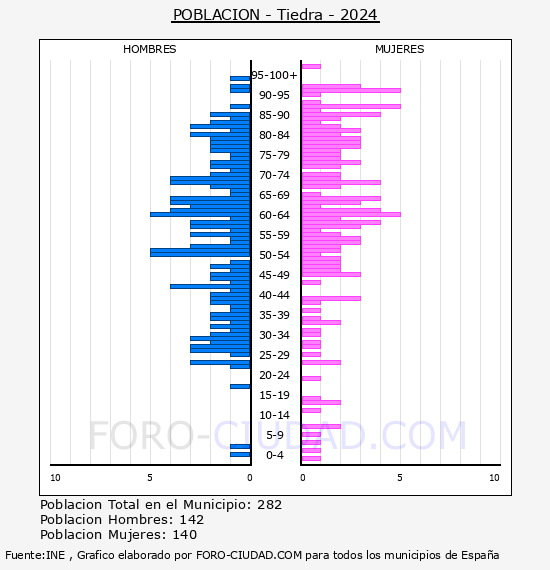 POBLACION - Tiedra - 2024

HOMBRES

MUJERES

95-100+
90-95
85-90
80-84
75-79
70-74
65-69
60-64
55-59
50-54
45-49
40-44
35-39
30-34
25-29
20-24
15-19
10-14
5-9
0-4

10 5 0

0 5 10

FORO-CIUDAD.COM

Poblacion Total en el Municipio: 282
Poblacion Hombres: 142
Poblacion Mujeres: 140

Fuente:INE , Grafico elaborado por FORO-CIUDAD.COM para todos los municipios de España